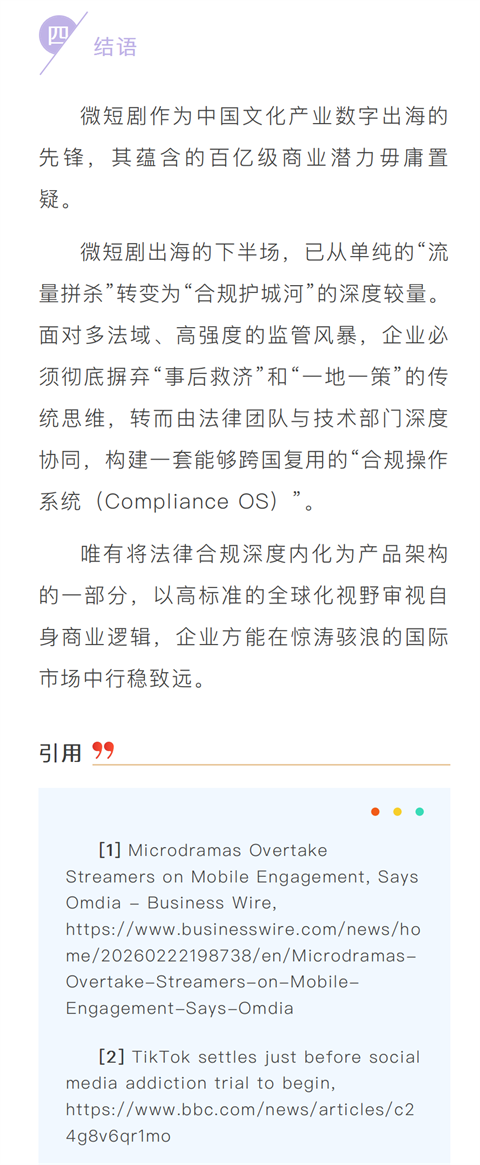 四 结语

微短剧作为中国文化产业数字出海的先锋，其蕴含的百亿级商业潜力毋庸置疑。

微短剧出海的下半场，已从单纯的“流量拼杀”转变为“合规护城河”的深度较量。面对多法域、高强度的监管风暴，企业必须彻底摒弃“事后救济”和“一地一策”的传统思维，转而由法律团队与技术部门深度协同，构建一套能够跨国复用的“合规操作系统（Compliance OS）”。

唯有将法律合规深度内化为产品架构的一部分，以高标准的全球化视野审视自身商业逻辑，企业方能在惊涛骇浪的国际市场中行稳致远。

引用

[1] Microdramas Overtake Streamers on Mobile Engagement, Says Omdia - Business Wire, https://www.businesswire.com/news/home/20260222198738/en/Microdramas-Overtake-Streamers-on-Mobile-Engagement-Says-Omdia

[2] TikTok settles just before social media addiction trial to begin, https://www.bbc.com/news/articles/c24g8v6qr1mo